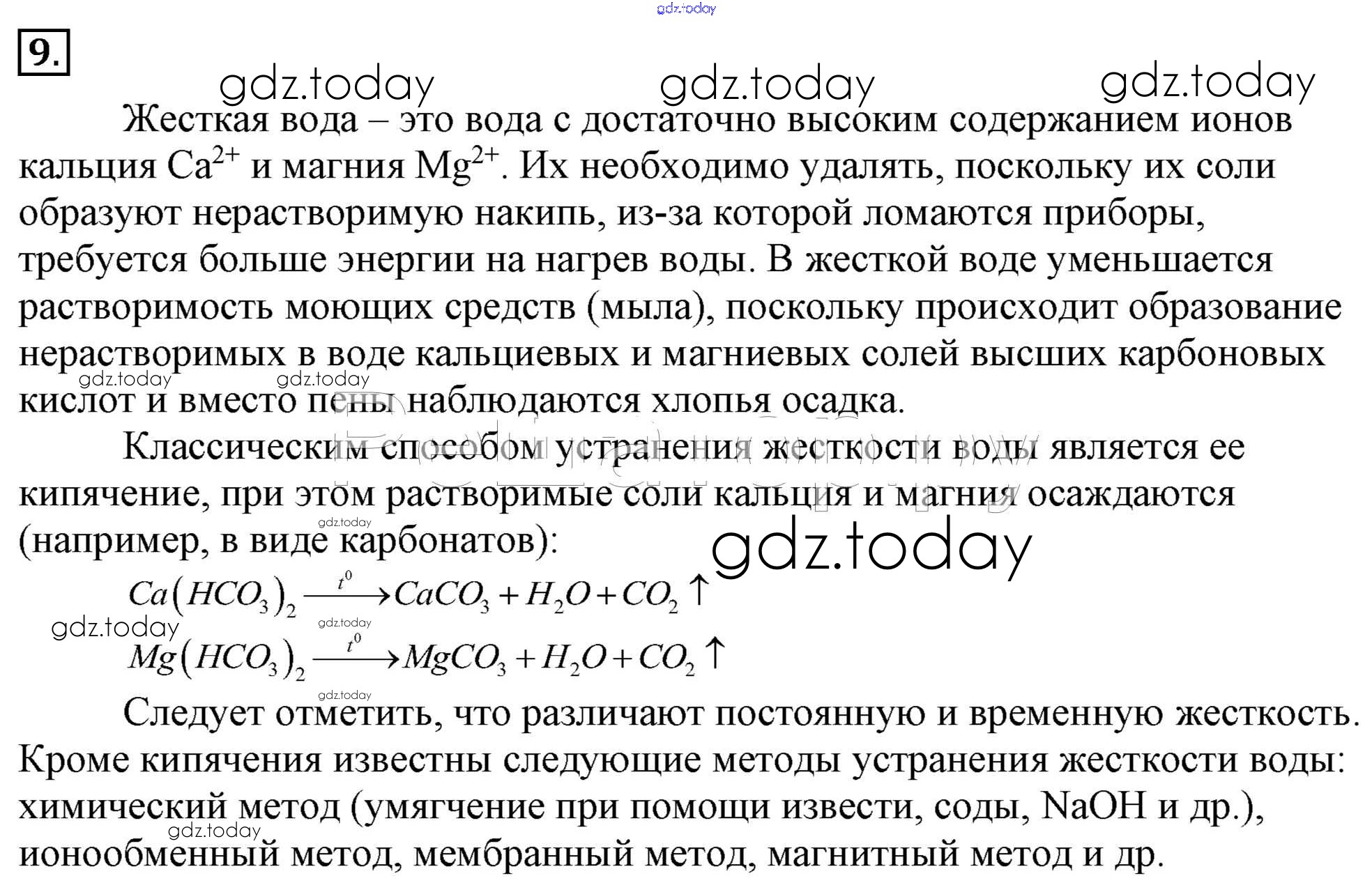 gdz.today

9.

gdz.today gdz.today gdz.today

Жесткая вода – это вода с достаточно высоким содержанием ионов кальция $Ca^{2+}$ и магния $Mg^{2+}$. Их необходимо удалять, поскольку их соли образуют нерастворимую накипь, из-за которой ломаются приборы, требуется больше энергии на нагрев воды. В жесткой воде уменьшается растворимость моющих средств (мыла), поскольку происходит образование нерастворимых в воде кальциевых и магниевых солей высших карбоновых кислот и вместо пены наблюдаются хлопья осадка.

gdz.today gdz.today

Классическим способом устранения жесткости воды является ее кипячение, при этом растворимые соли кальция и магния осаждаются (например, в виде карбонатов):

gdz.today gdz.today

$Ca(HCO_3)_2 \xrightarrow{t^0} CaCO_3 + H_2O + CO_2 \uparrow$

gdz.today gdz.today

$Mg(HCO_3)_2 \xrightarrow{t^0} MgCO_3 + H_2O + CO_2 \uparrow$

gdz.today

Следует отметить, что различают постоянную и временную жесткость. Кроме кипячения известны следующие методы устранения жесткости воды: химический метод (умягчение при помощи извести, соды, NaOH и др.), ионообменный метод, мембранный метод, магнитный метод и др.

gdz.today